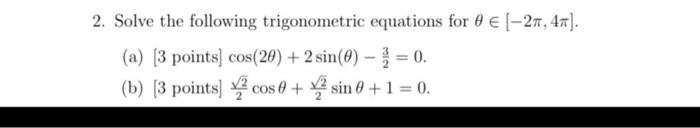 2. Solve the following trigonometric equations for $\theta \in [-2\pi, 4\pi]$.

(a) [3 points] $\cos(2\theta) + 2\sin(\theta) - \frac{3}{2} = 0$.

(b) [3 points] $\frac{\sqrt{2}}{2}\cos\theta + \frac{\sqrt{2}}{2}\sin\theta + 1 = 0$.